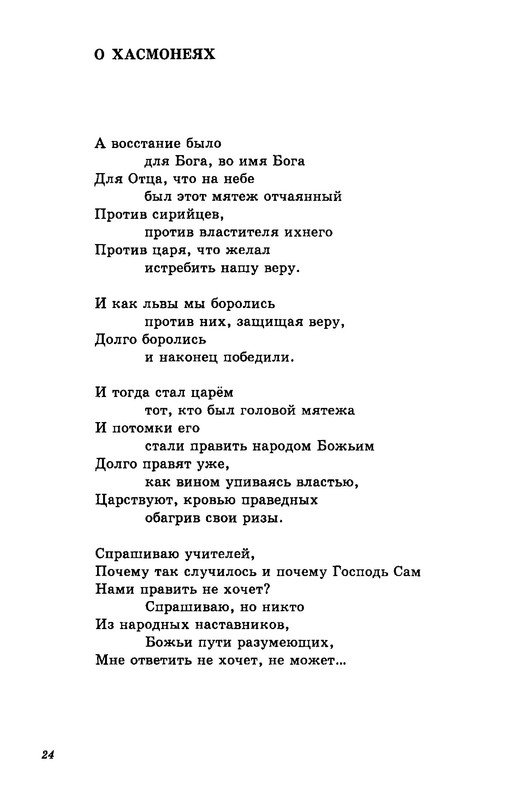 О ХАСМОНЕЯХ

А восстание было
для Бога, во имя Бога
Для Отца, что на небе
был этот мятеж отчаянный
Против сирийцев,
против властителя ихнего
Против царя, что желал
истребить нашу веру.

И как львы мы боролись
против них, защищая веру,
Долго боролись
и наконец победили.

И тогда стал царём
тот, кто был головой мятежа
И потомки его
стали править народом Божьим
Долго правят уже,
как вином упиваясь властью,
Царствуют, кровью праведных
обагрив свои ризы.

Спрашиваю учителей,
Почему так случилось и почему Господь Сам
Нами править не хочет?
Спрашиваю, но никто
Из народных наставников,
Божьи пути разумеющих,
Мне ответить не хочет, не может...

24